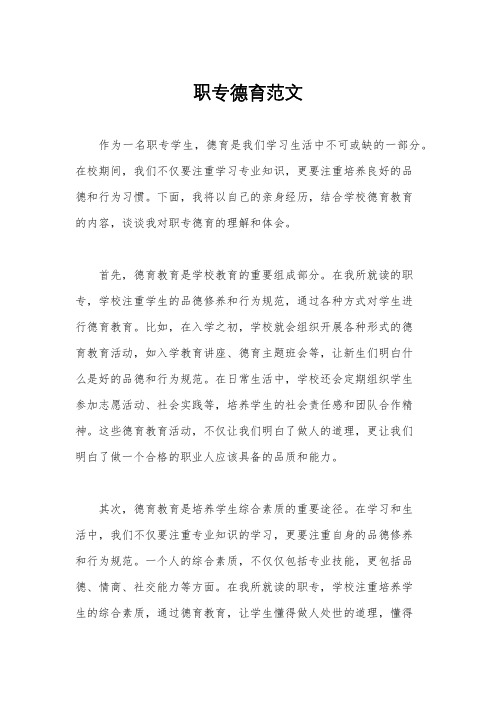 职专德育范文

作为一名职专学生，德育是我们学习生活中不可或缺的一部分。在校期间，我们不仅要注重学习专业知识，更要注重培养良好的品德和行为习惯。下面，我将以自己的亲身经历，结合学校德育教育的内容，谈谈我对职专德育的理解和体会。

首先，德育教育是学校教育的重要组成部分。在我所就读的职专，学校注重学生的品德修养和行为规范，通过各种方式对学生进行德育教育。比如，在入学之初，学校就会组织开展各种形式的德育教育活动，如入学教育讲座、德育主题班会等，让新生们明白什么是好的品德和行为规范。在日常生活中，学校还会定期组织学生参加志愿活动、社会实践等，培养学生的社会责任感和团队合作精神。这些德育教育活动，不仅让我们明白了做人的道理，更让我们明白了做一个合格的职业人应该具备的品质和能力。

其次，德育教育是培养学生综合素质的重要途径。在学习和生活中，我们不仅要注重专业知识的学习，更要注重自身的品德修养和行为规范。一个人的综合素质，不仅仅包括专业技能，更包括品德、情商、社交能力等方面。在我所就读的职专，学校注重培养学生的综合素质，通过德育教育，让学生懂得做人处世的道理，懂得